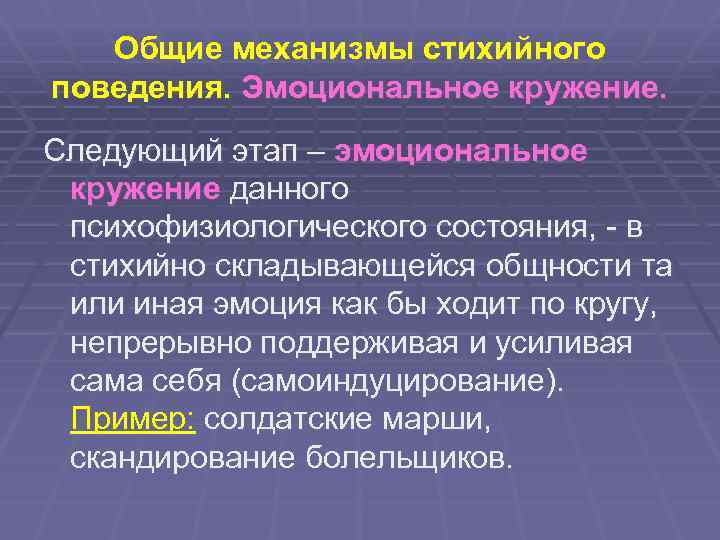 Общие механизмы стихийного поведения. Эмоциональное кружение.

Следующий этап – эмоциональное кружение данного психофизиологического состояния, - в стихийно складывающейся общности та или иная эмоция как бы ходит по кругу, непрерывно поддерживая и усиливая сама себя (самоиндуцирование). Пример: солдатские марши, скандирование болельщиков.